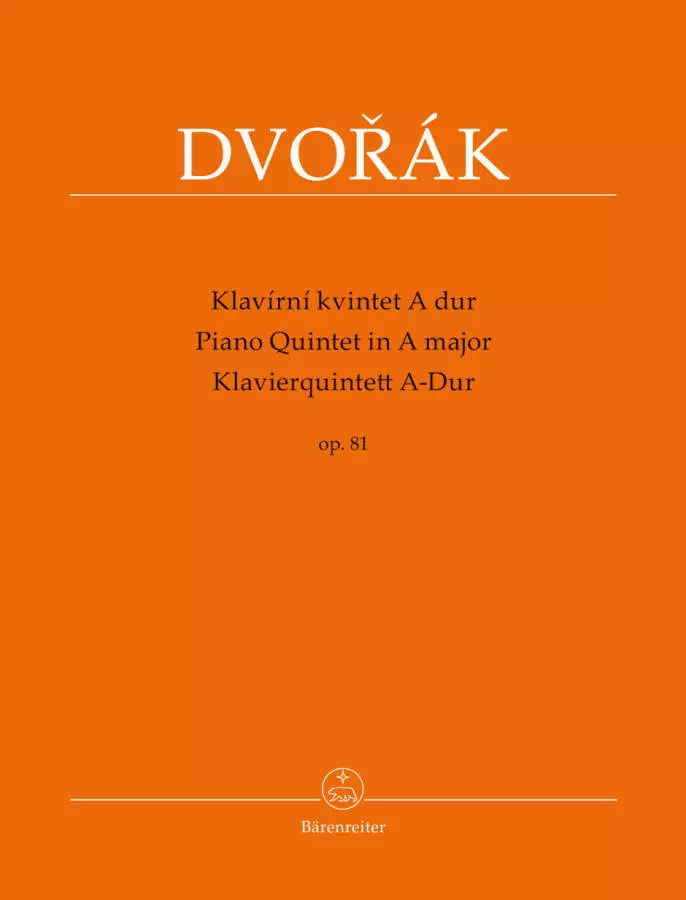 DVOŘÁK

Klavírní kvintet A dur
Piano Quintet in A major
Klavierquintett A-Dur

op. 81

Bärenreiter